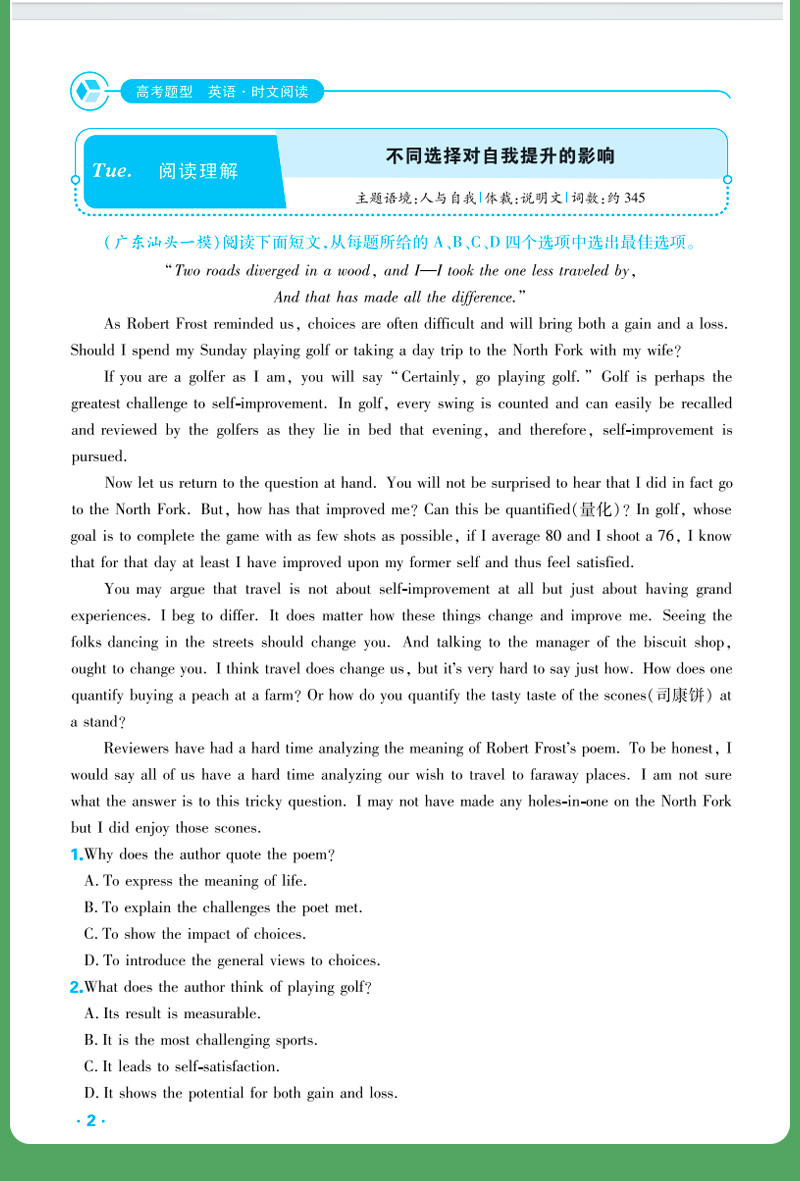 高考题型 英语·时文阅读

Tue. 阅读理解

不同选择对自我提升的影响

主题语境：人与自我 | 体裁：说明文 | 词数：约 345

（广东汕头一模）阅读下面短文，从每题所给的 A、B、C、D 四个选项中选出最佳选项。

"Two roads diverged in a wood, and I—I took the one less traveled by,
And that has made all the difference."

As Robert Frost reminded us, choices are often difficult and will bring both a gain and a loss. Should I spend my Sunday playing golf or taking a day trip to the North Fork with my wife?

If you are a golfer as I am, you will say "Certainly, go playing golf." Golf is perhaps the greatest challenge to self-improvement. In golf, every swing is counted and can easily be recalled and reviewed by the golfers as they lie in bed that evening, and therefore, self-improvement is pursued.

Now let us return to the question at hand. You will not be surprised to hear that I did in fact go to the North Fork. But, how has that improved me? Can this be quantified(量化)? In golf, whose goal is to complete the game with as few shots as possible, if I average 80 and I shoot a 76, I know that for that day at least I have improved upon my former self and thus feel satisfied.

You may argue that travel is not about self-improvement at all but just about having grand experiences. I beg to differ. It does matter how these things change and improve me. Seeing the folks dancing in the streets should change you. And talking to the manager of the biscuit shop, ought to change you. I think travel does change us, but it's very hard to say just how. How does one quantify buying a peach at a farm? Or how do you quantify the tasty taste of the scones(司康饼) at a stand?

Reviewers have had a hard time analyzing the meaning of Robert Frost's poem. To be honest, I would say all of us have a hard time analyzing our wish to travel to faraway places. I am not sure what the answer is to this tricky question. I may not have made any holes-in-one on the North Fork but I did enjoy those scones.

1. Why does the author quote the poem?
A. To express the meaning of life.
B. To explain the challenges the poet met.
C. To show the impact of choices.
D. To introduce the general views to choices.

2. What does the author think of playing golf?
A. Its result is measurable.
B. It is the most challenging sports.
C. It leads to self-satisfaction.
D. It shows the potential for both gain and loss.

· 2 ·